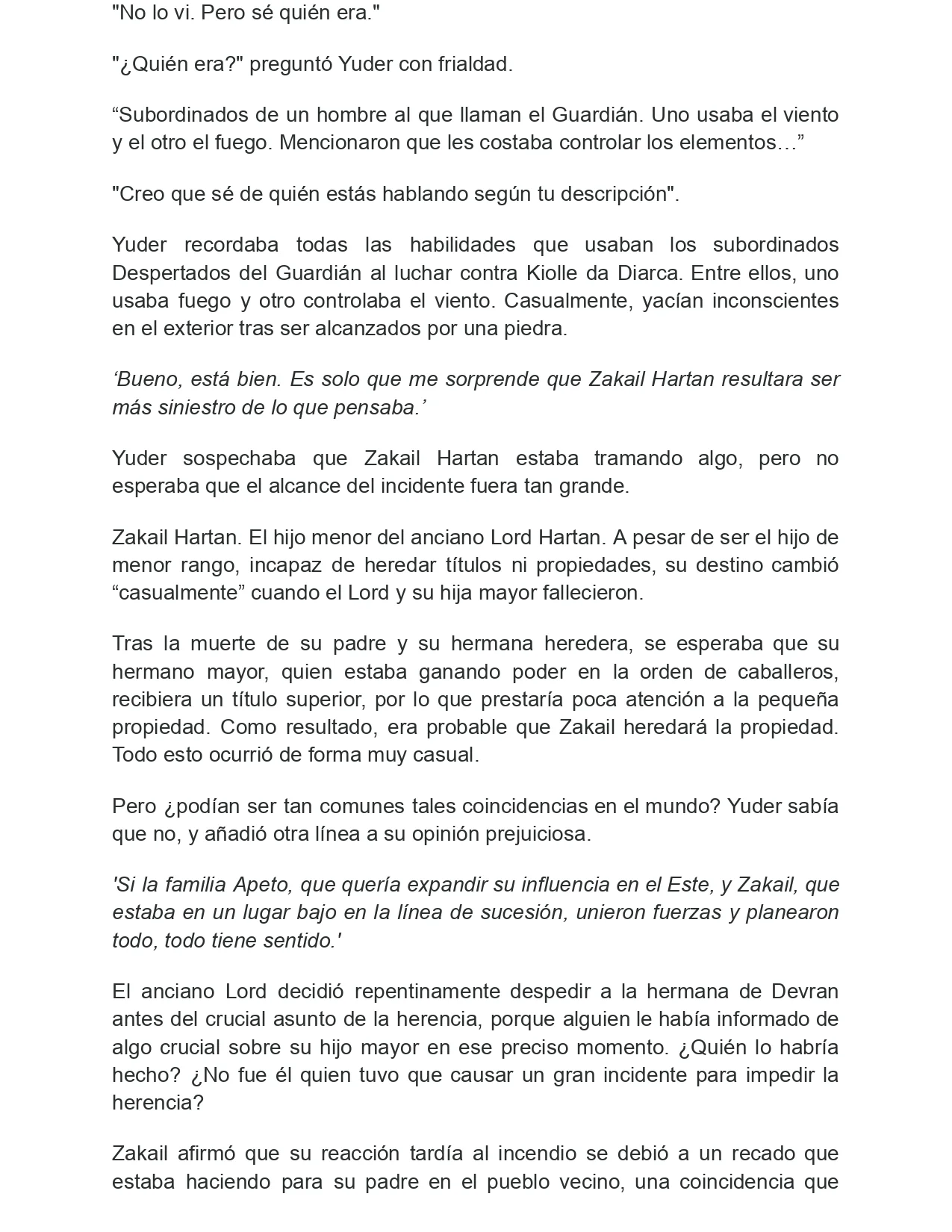 "No lo vi. Pero sé quién era."

"¿Quién era?" preguntó Yuder con frialdad.

"Subordinados de un hombre al que llaman el Guardián. Uno usaba el viento y el otro el fuego. Mencionaron que les costaba controlar los elementos…"

"Creo que sé de quién estás hablando según tu descripción".

Yuder recordaba todas las habilidades que usaban los subordinados Despertados del Guardián al luchar contra Kiolle da Diarca. Entre ellos, uno usaba fuego y otro controlaba el viento. Casualmente, yacían inconscientes en el exterior tras ser alcanzados por una piedra.

'Bueno, está bien. Es solo que me sorprende que Zakail Hartan resultara ser más siniestro de lo que pensaba.'

Yuder sospechaba que Zakail Hartan estaba tramando algo, pero no esperaba que el alcance del incidente fuera tan grande.

Zakail Hartan. El hijo menor del anciano Lord Hartan. A pesar de ser el hijo de menor rango, incapaz de heredar títulos ni propiedades, su destino cambió "casualmente" cuando el Lord y su hija mayor fallecieron.

Tras la muerte de su padre y su hermana heredera, se esperaba que su hermano mayor, quien estaba ganando poder en la orden de caballeros, recibiera un título superior, por lo que prestaría poca atención a la pequeña propiedad. Como resultado, era probable que Zakail heredará la propiedad. Todo esto ocurrió de forma muy casual.

Pero ¿podían ser tan comunes tales coincidencias en el mundo? Yuder sabía que no, y añadió otra línea a su opinión prejuiciosa.

'Si la familia Apeto, que quería expandir su influencia en el Este, y Zakail, que estaba en un lugar bajo en la línea de sucesión, unieron fuerzas y planearon todo, todo tiene sentido.'

El anciano Lord decidió repentinamente despedir a la hermana de Devran antes del crucial asunto de la herencia, porque alguien le había informado de algo crucial sobre su hijo mayor en ese preciso momento. ¿Quién lo habría hecho? ¿No fue él quien tuvo que causar un gran incidente para impedir la herencia?

Zakail afirmó que su reacción tardía al incendio se debió a un recado que estaba haciendo para su padre en el pueblo vecino, una coincidencia que